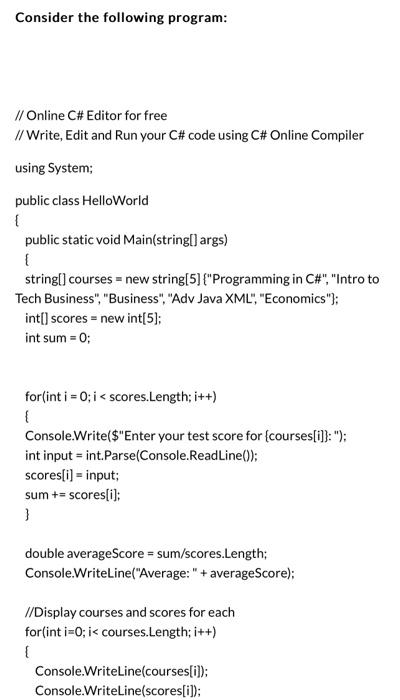 Consider the following program:

// Online C# Editor for free
// Write, Edit and Run your C# code using C# Online Compiler

using System;

public class HelloWorld
{
public static void Main(string[] args)
{
string[] courses = new string[5] {"Programming in C#", "Intro to Tech Business", "Business", "Adv Java XML", "Economics"};
int[] scores = new int[5];
int sum = 0;

for(int i = 0; i < scores.Length; i++)
{
Console.Write($"Enter your test score for {courses[i]}: ");
int input = int.Parse(Console.ReadLine());
scores[i] = input;
sum += scores[i];
}

double averageScore = sum/scores.Length;
Console.WriteLine("Average: " + averageScore);

//Display courses and scores for each
for(int i=0; i< courses.Length; i++)
{
Console.WriteLine(courses[i]);
Console.WriteLine(scores[i]);